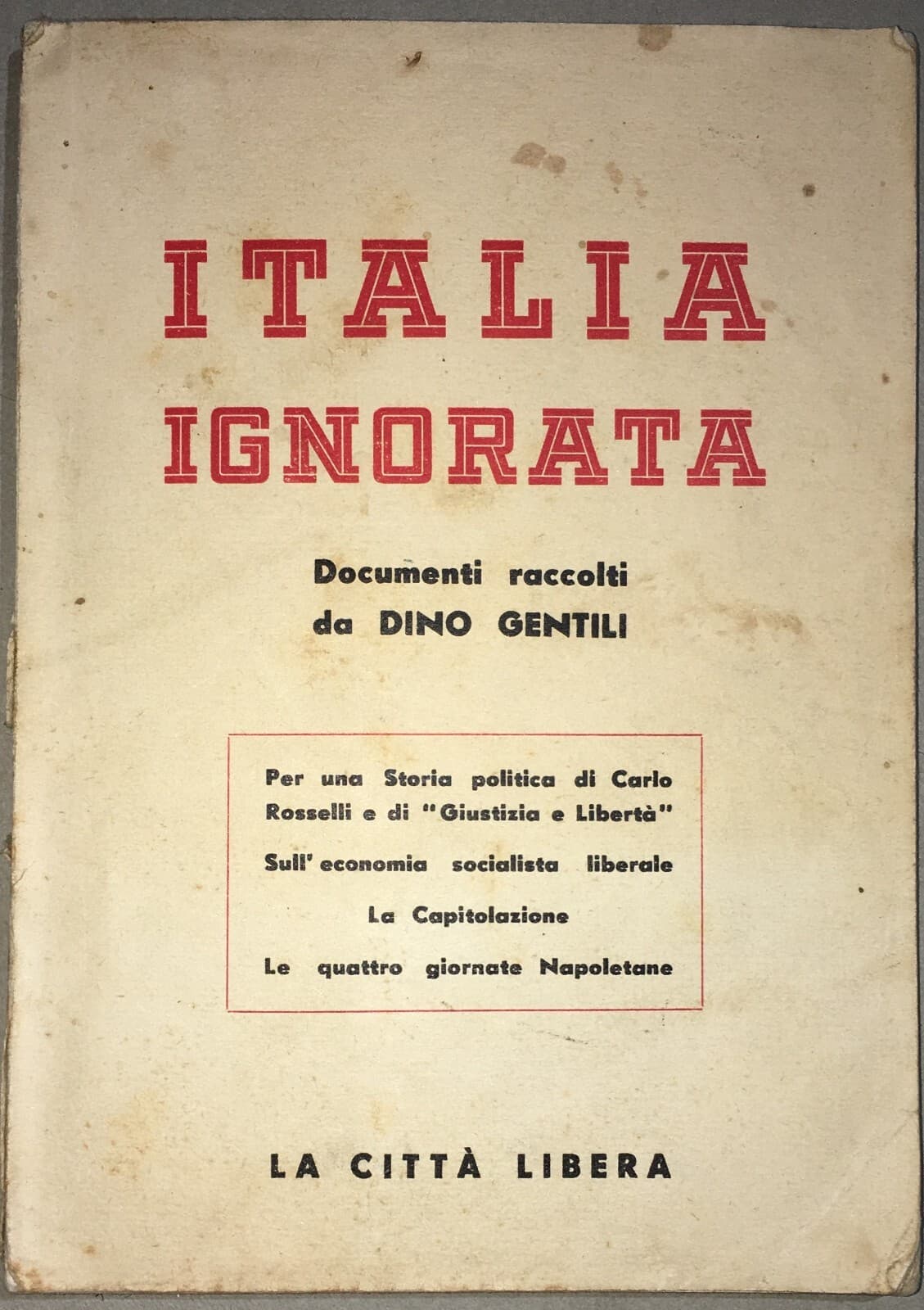 ITALIA
IGNORATA

Documenti raccolti
da DINO GENTILI

Per una Storia politica di Carlo Rosselli e di "Giustizia e Libertà"

Sull'economia socialista liberale

La Capitolazione

Le quattro giornate Napoletane

LA CITTÀ LIBERA